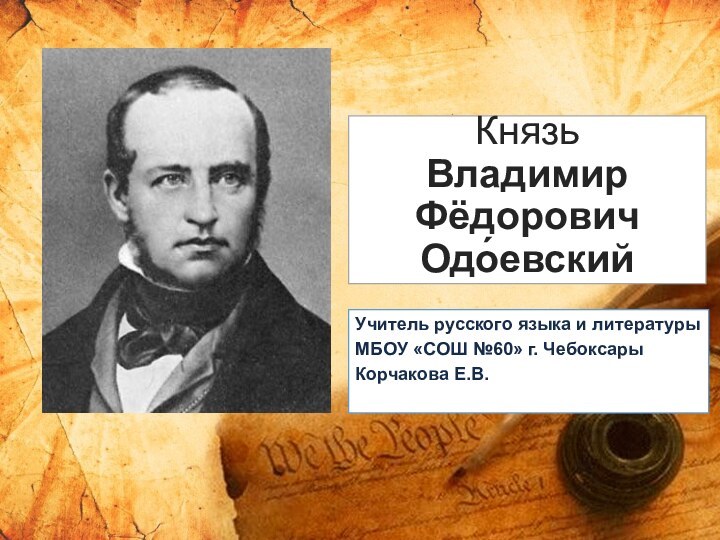 Князь
Владимир Фёдорович Одо́евский

Учитель русского языка и литературы МБОУ «СОШ №60» г. Чебоксары Корчакова Е.В.

We the People

Article 1